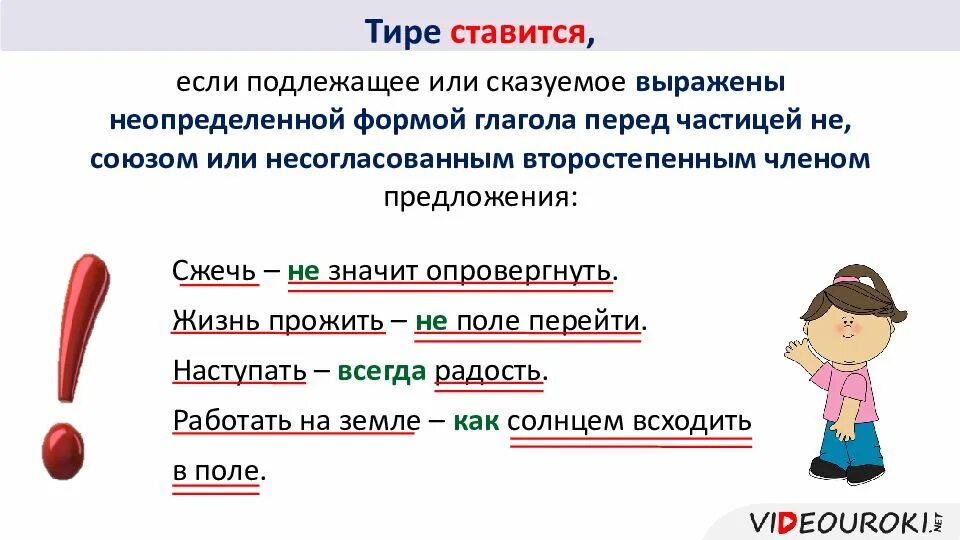 Тире ставится,

если подлежащее или сказуемое выражены неопределенной формой глагола перед частицей не, союзом или несогласованным второстепенным членом предложения:

Сжечь – не значит опровергнуть.

Жизнь прожить – не поле перейти.

Наступать – всегда радость.

Работать на земле – как солнцем всходить в поле.

VIDEOUROKI.NET